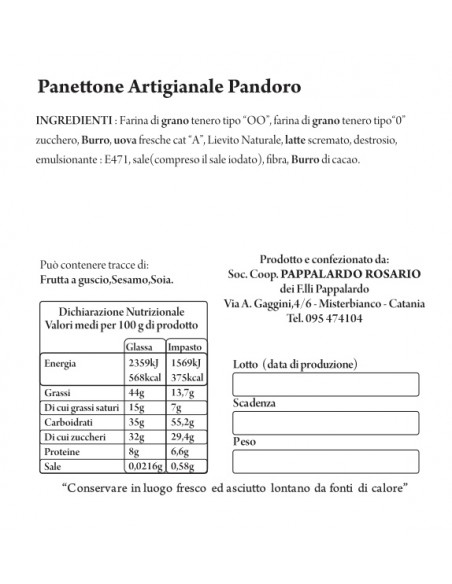 Panettone Artigianale Pandoro

INGREDIENTI : Farina di grano tenero tipo "OO", farina di grano tenero tipo"0" zucchero, Burro, uova fresche cat "A", Lievito Naturale, latte scremato, destrosio, emulsionante : E471, sale(compreso il sale iodato), fibra, Burro di cacao.

Può contenere tracce di:
Frutta a guscio,Sesamo,Soia.

Dichiarazione Nutrizionale
Valori medi per 100 g di prodotto

| | Glassa | Impasto |
|---|---|---|
| Energia | 2359kJ 568kcal | 1569kJ 375kcal |
| Grassi | 44g | 13,7g |
| Di cui grassi saturi | 15g | 7g |
| Carboidrati | 35g | 55,2g |
| Di cui zuccheri | 32g | 29,4g |
| Proteine | 8g | 6,6g |
| Sale | 0,0216g | 0,58g |

Prodotto e confezionato da:
Soc. Coop. PAPPALARDO ROSARIO
dei F.lli Pappalardo
Via A. Gaggini,4/6 - Misterbianco - Catania
Tel. 095 474104

Lotto (data di produzione)

Scadenza

Peso

"Conservare in luogo fresco ed asciutto lontano da fonti di calore"